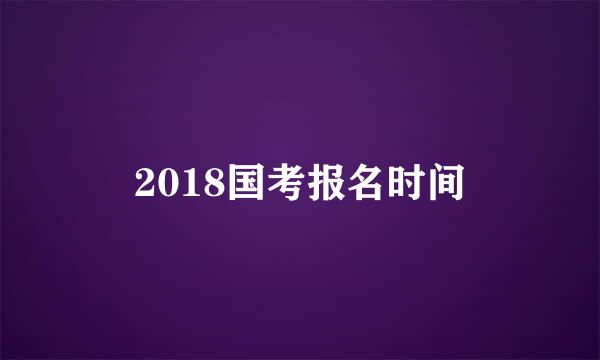 2018国考报名时间